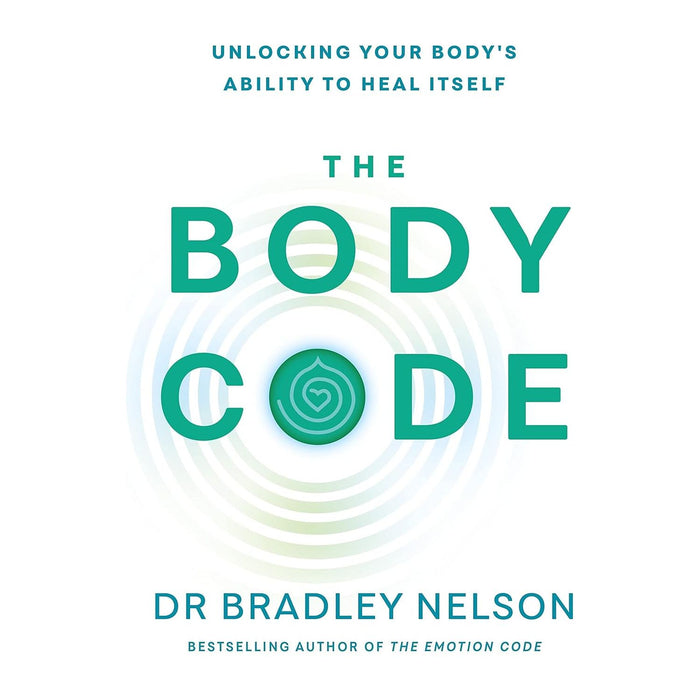 UNLOCKING YOUR BODY'S ABILITY TO HEAL ITSELF

THE
BODY
CODE

DR BRADLEY NELSON

BESTSELLING AUTHOR OF THE EMOTION CODE